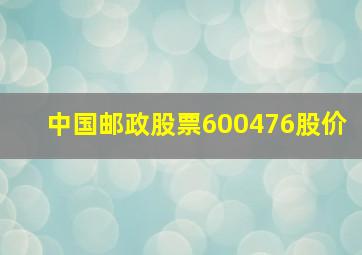 中国邮政股票600476股价